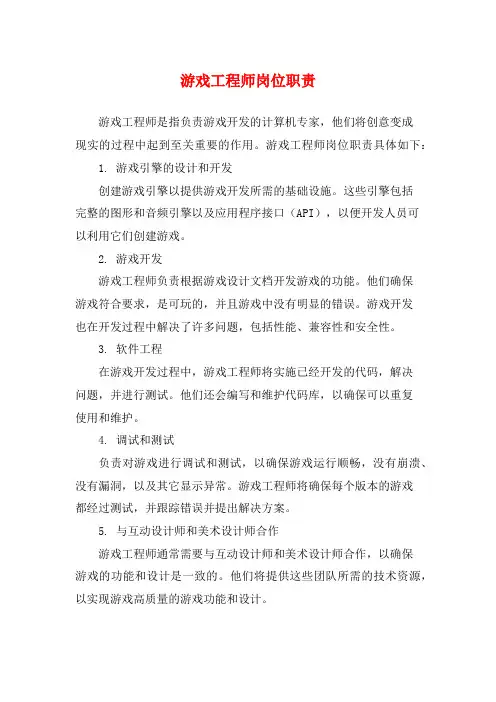 游戏工程师岗位职责

游戏工程师是指负责游戏开发的计算机专家，他们将创意变成现实的过程中起到至关重要的作用。游戏工程师岗位职责具体如下：

1. 游戏引擎的设计和开发

创建游戏引擎以提供游戏开发所需的基础设施。这些引擎包括完整的图形和音频引擎以及应用程序接口（API），以便开发人员可以利用它们创建游戏。

2. 游戏开发

游戏工程师负责根据游戏设计文档开发游戏的功能。他们确保游戏符合要求，是可玩的，并且游戏中没有明显的错误。游戏开发也在开发过程中解决了许多问题，包括性能、兼容性和安全性。

3. 软件工程

在游戏开发过程中，游戏工程师将实施已经开发的代码，解决问题，并进行测试。他们还会编写和维护代码库，以确保可以重复使用和维护。

4. 调试和测试

负责对游戏进行调试和测试，以确保游戏运行顺畅，没有崩溃、没有漏洞，以及其它显示异常。游戏工程师将确保每个版本的游戏都经过测试，并跟踪错误并提出解决方案。

5. 与互动设计师和美术设计师合作

游戏工程师通常需要与互动设计师和美术设计师合作，以确保游戏的功能和设计是一致的。他们将提供这些团队所需的技术资源，以实现游戏高质量的游戏功能和设计。